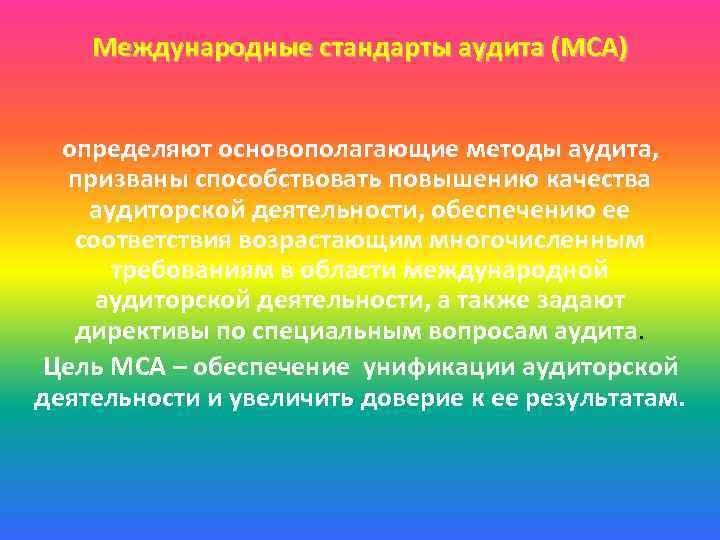 Международные стандарты аудита (МСА)

определяют основополагающие методы аудита, призваны способствовать повышению качества аудиторской деятельности, обеспечению ее соответствия возрастающим многочисленным требованиям в области международной аудиторской деятельности, а также задают директивы по специальным вопросам аудита.

Цель МСА – обеспечение унификации аудиторской деятельности и увеличить доверие к ее результатам.